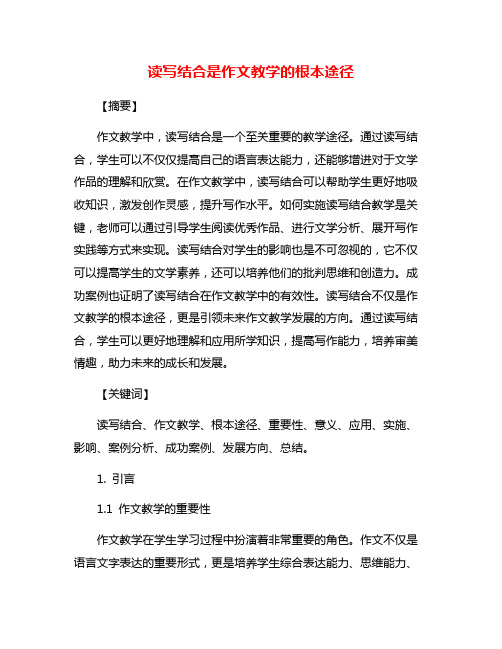 读写结合是作文教学的根本途径

【摘要】

作文教学中，读写结合是一个至关重要的教学途径。通过读写结合，学生可以不仅仅提高自己的语言表达能力，还能够增进对于文学作品的理解和欣赏。在作文教学中，读写结合可以帮助学生更好地吸收知识，激发创作灵感，提升写作水平。如何实施读写结合教学是关键，老师可以通过引导学生阅读优秀作品、进行文学分析、展开写作实践等方式来实现。读写结合对学生的影响也是不可忽视的，它不仅可以提高学生的文学素养，还可以培养他们的批判思维和创造力。成功案例也证明了读写结合在作文教学中的有效性。读写结合不仅是作文教学的根本途径，更是引领未来作文教学发展的方向。通过读写结合，学生可以更好地理解和应用所学知识，提高写作能力，培养审美情趣，助力未来的成长和发展。

【关键词】

读写结合、作文教学、根本途径、重要性、意义、应用、实施、影响、案例分析、成功案例、发展方向、总结。

1. 引言

1.1 作文教学的重要性

作文教学在学生学习过程中扮演着非常重要的角色。作文不仅是语言文字表达的重要形式，更是培养学生综合表达能力、思维能力、